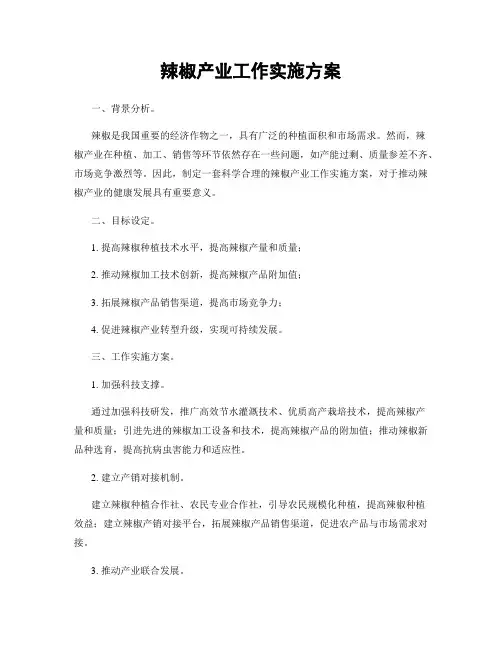 辣椒产业工作实施方案

一、背景分析。

辣椒是我国重要的经济作物之一，具有广泛的种植面积和市场需求。然而，辣椒产业在种植、加工、销售等环节依然存在一些问题，如产能过剩、质量参差不齐、市场竞争激烈等。因此，制定一套科学合理的辣椒产业工作实施方案，对于推动辣椒产业的健康发展具有重要意义。

二、目标设定。

1. 提高辣椒种植技术水平，提高辣椒产量和质量；

2. 推动辣椒加工技术创新，提高辣椒产品附加值；

3. 拓展辣椒产品销售渠道，提高市场竞争力；

4. 促进辣椒产业转型升级，实现可持续发展。

三、工作实施方案。

1. 加强科技支撑。

通过加强科技研发，推广高效节水灌溉技术、优质高产栽培技术，提高辣椒产量和质量；引进先进的辣椒加工设备和技术，提高辣椒产品的附加值；推动辣椒新品种选育，提高抗病虫害能力和适应性。

2. 建立产销对接机制。

建立辣椒种植合作社、农民专业合作社，引导农民规模化种植，提高辣椒种植效益；建立辣椒产销对接平台，拓展辣椒产品销售渠道，促进农产品与市场需求对接。

3. 推动产业联合发展。